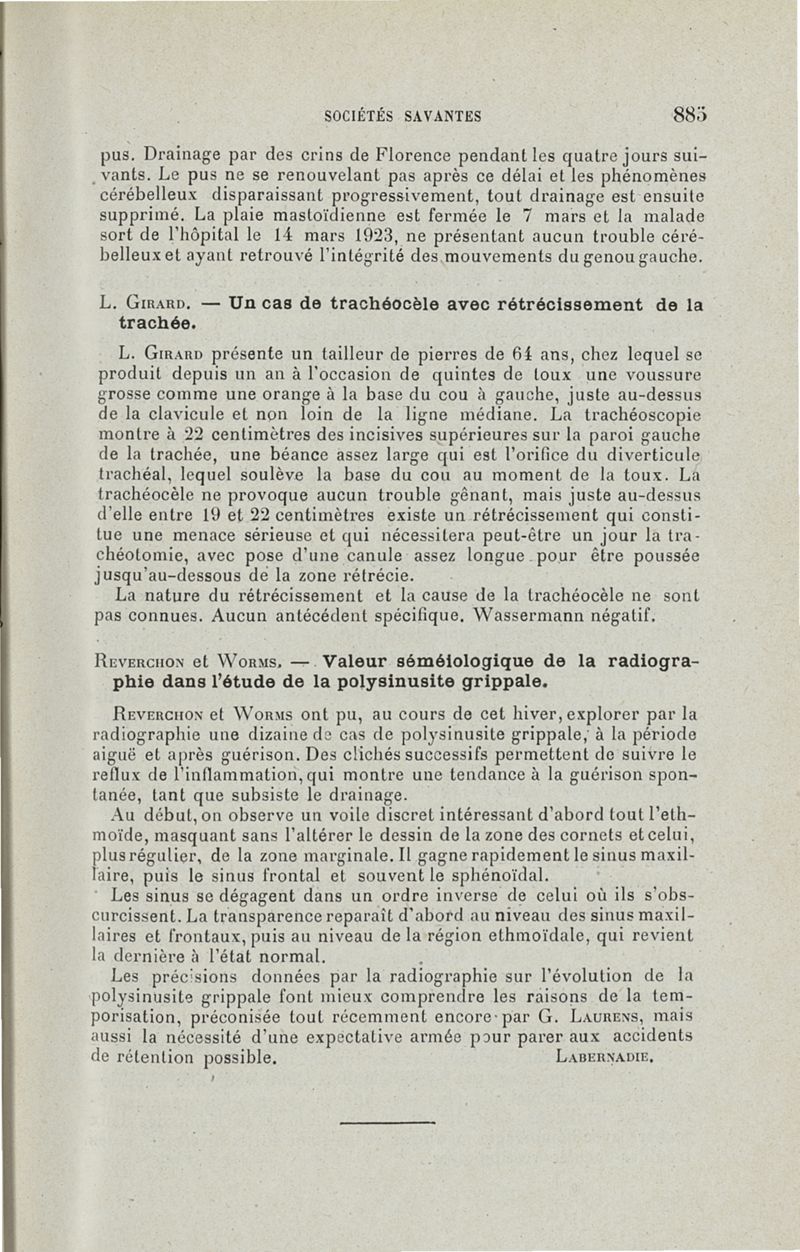 SOCIÉTÉS SAVANTES 885

pus. Drainage par des crins de Florence pendant les quatre jours suivants. Le pus ne se renouvelant pas après ce délai et les phénomènes cérébelleux disparaissant progressivement, tout drainage est ensuite supprimé. La plaie mastoïdienne est fermée le 7 mars et la malade sort de l'hôpital le 14 mars 1923, ne présentant aucun trouble cérébelleux et ayant retrouvé l'intégrité des mouvements du genou gauche.

L. Girard. — Un cas de trachéocèle avec rétrécissement de la trachée.

L. Girard présente un tailleur de pierres de 64 ans, chez lequel se produit depuis un an à l'occasion de quintes de toux une voussure grosse comme une orange à la base du cou à gauche, juste au-dessus de la clavicule et non loin de la ligne médiane. La trachéoscopie montre à 22 centimètres des incisives supérieures sur la paroi gauche de la trachée, une béance assez large qui est l'orifice du diverticule trachéal, lequel soulève la base du cou au moment de la toux. La trachéocèle ne provoque aucun trouble gênant, mais juste au-dessus d'elle entre 19 et 22 centimètres existe un rétrécissement qui constitue une menace sérieuse et qui nécessitera peut-être un jour la trachéotomie, avec pose d'une canule assez longue pour être poussée jusqu'au-dessous de la zone rétrécie.

La nature du rétrécissement et la cause de la trachéocèle ne sont pas connues. Aucun antécédent spécifique. Wassermann négatif.

Reverchon et Worms. — Valeur séméiologique de la radiographie dans l'étude de la polysinusite grippale.

Reverchon et Worms ont pu, au cours de cet hiver, explorer par la radiographie une dizaine de cas de polysinusite grippale, à la période aiguë et après guérison. Des clichés successifs permettent de suivre le reflux de l'inflammation, qui montre une tendance à la guérison spontanée, tant que subsiste le drainage.

Au début, on observe un voile discret intéressant d'abord tout l'ethmoïde, masquant sans l'altérer le dessin de la zone des cornets et celui, plus régulier, de la zone marginale. Il gagne rapidement le sinus maxillaire, puis le sinus frontal et souvent le sphénoïdal.

Les sinus se dégagent dans un ordre inverse de celui où ils s'obscurcissent. La transparence reparaît d'abord au niveau des sinus maxillaires et frontaux, puis au niveau de la région ethmoïdale, qui revient la dernière à l'état normal.

Les précisions données par la radiographie sur l'évolution de la polysinusite grippale font mieux comprendre les raisons de la temporisation, préconisée tout récemment encore par G. Laurens, mais aussi la nécessité d'une expectative armée pour parer aux accidents de rétention possible. Labernadie.